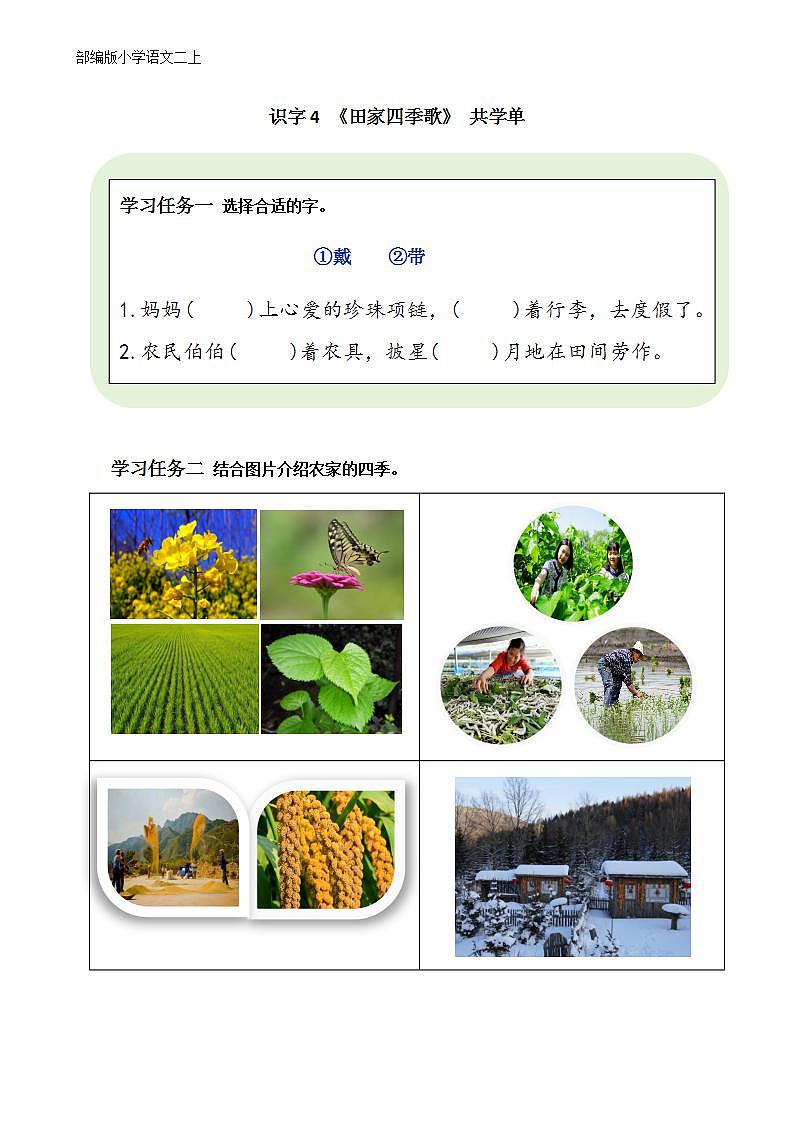 部编版小学语文二上

识字 4 《田家四季歌》 共学单

学习任务一 选择合适的字。

①戴 ②带

1. 妈妈（ ）上心爱的珍珠项链，（ ）着行李，去度假了。

2. 农民伯伯（ ）着农具，披星（ ）月地在田间劳作。

学习任务二 结合图片介绍农家的四季。